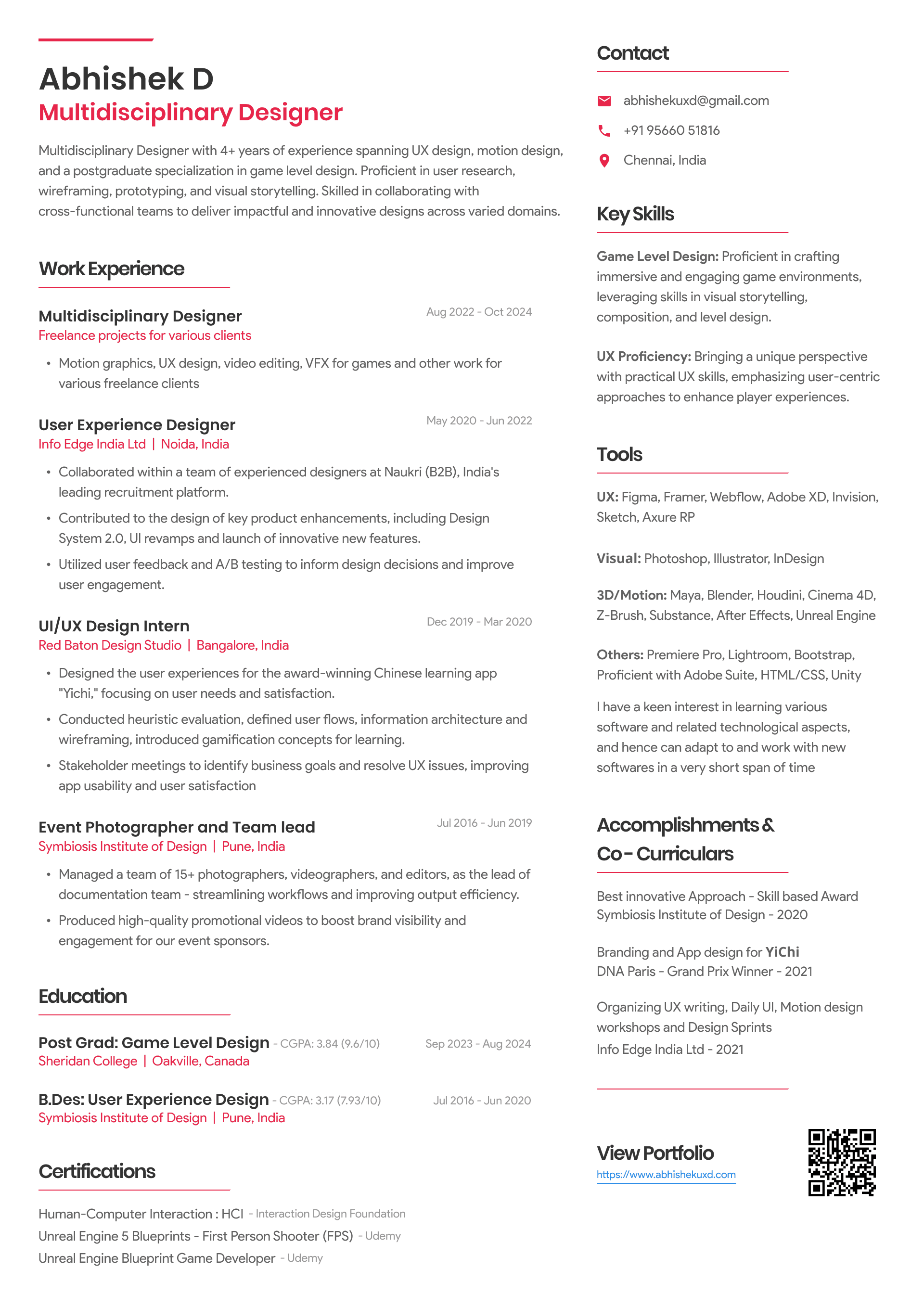 Abhishek D
Multidisciplinary Designer

Multidisciplinary Designer with 4+ years of experience spanning UX design, motion design, and a postgraduate specialization in game level design. Proficient in user research, wireframing, prototyping, and visual storytelling. Skilled in collaborating with cross-functional teams to deliver impactful and innovative designs across varied domains.

Work Experience

Multidisciplinary Designer
Aug 2022 - Oct 2024
Freelance projects for various clients
• Motion graphics, UX design, video editing, VFX for games and other work for various freelance clients

User Experience Designer
May 2020 - Jun 2022
Info Edge India Ltd | Noida, India
• Collaborated within a team of experienced designers at Naukri (B2B), India's leading recruitment platform.
• Contributed to the design of key product enhancements, including Design System 2.0, UI revamps and launch of innovative new features.
• Utilized user feedback and A/B testing to inform design decisions and improve user engagement.

UI/UX Design Intern
Dec 2019 - Mar 2020
Red Baton Design Studio | Bangalore, India
• Designed the user experiences for the award-winning Chinese learning app "Yichi," focusing on user needs and satisfaction.
• Conducted heuristic evaluation, defined user flows, information architecture and wireframing, introduced gamification concepts for learning.
• Stakeholder meetings to identify business goals and resolve UX issues, improving app usability and user satisfaction

Event Photographer and Team lead
Jul 2016 - Jun 2019
Symbiosis Institute of Design | Pune, India
• Managed a team of 15+ photographers, videographers, and editors, as the lead of documentation team - streamlining workflows and improving output efficiency.
• Produced high-quality promotional videos to boost brand visibility and engagement for our event sponsors.

Education

Post Grad: Game Level Design - CGPA: 3.84 (9.6/10)
Sep 2023 - Aug 2024
Sheridan College | Oakville, Canada

B.Des: User Experience Design - CGPA: 3.17 (7.93/10)
Jul 2016 - Jun 2020
Symbiosis Institute of Design | Pune, India

Certifications

Human-Computer Interaction : HCI - Interaction Design Foundation
Unreal Engine 5 Blueprints - First Person Shooter (FPS) - Udemy
Unreal Engine Blueprint Game Developer - Udemy

Contact

abhishekuxd@gmail.com
+91 95660 51816
Chennai, India

Key Skills

Game Level Design: Proficient in crafting immersive and engaging game environments, leveraging skills in visual storytelling, composition, and level design.

UX Proficiency: Bringing a unique perspective with practical UX skills, emphasizing user-centric approaches to enhance player experiences.

Tools

UX: Figma, Framer, Webflow, Adobe XD, Invision, Sketch, Axure RP

Visual: Photoshop, Illustrator, InDesign

3D/Motion: Maya, Blender, Houdini, Cinema 4D, Z-Brush, Substance, After Effects, Unreal Engine

Others: Premiere Pro, Lightroom, Bootstrap, Proficient with Adobe Suite, HTML/CSS, Unity

I have a keen interest in learning various software and related technological aspects, and hence can adapt to and work with new softwares in a very short span of time

Accomplishments & Co- Curriculars

Best innovative Approach - Skill based Award
Symbiosis Institute of Design - 2020

Branding and App design for YiChi
DNA Paris - Grand Prix Winner - 2021

Organizing UX writing, Daily UI, Motion design workshops and Design Sprints
Info Edge India Ltd - 2021

View Portfolio
https://www.abhishekuxd.com